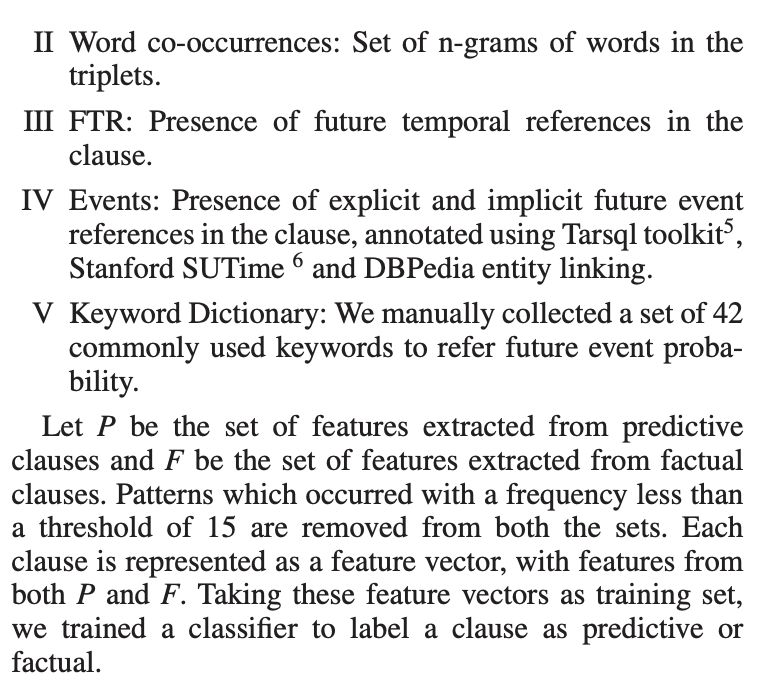 II Word co-occurrences: Set of n-grams of words in the triplets.

III FTR: Presence of future temporal references in the clause.

IV Events: Presence of explicit and implicit future event references in the clause, annotated using Tarsql toolkit$^5$, Stanford SUTime $^6$ and DBPedia entity linking.

V Keyword Dictionary: We manually collected a set of 42 commonly used keywords to refer future event probability.

Let $P$ be the set of features extracted from predictive clauses and $F$ be the set of features extracted from factual clauses. Patterns which occurred with a frequency less than a threshold of 15 are removed from both the sets. Each clause is represented as a feature vector, with features from both $P$ and $F$. Taking these feature vectors as training set, we trained a classifier to label a clause as predictive or factual.